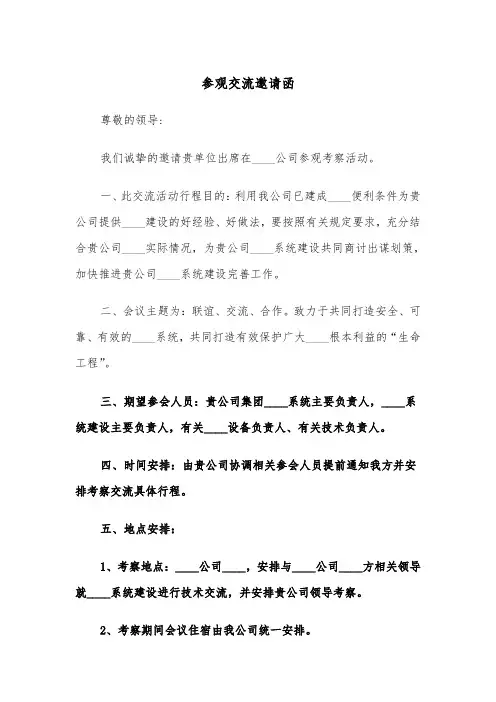 参观交流邀请函

尊敬的领导：

我们诚挚的邀请贵单位出席在____公司参观考察活动。

一、此交流活动行程目的：利用我公司已建成____便利条件为贵公司提供____建设的好经验、好做法，要按照有关规定要求，充分结合贵公司____实际情况，为贵公司____系统建设共同商讨出谋划策，加快推进贵公司____系统建设完善工作。

二、会议主题为：联谊、交流、合作。致力于共同打造安全、可靠、有效的____系统，共同打造有效保护广大____根本利益的“生命工程”。

三、期望参会人员：贵公司集团____系统主要负责人，____系统建设主要负责人，有关____设备负责人、有关技术负责人。

四、时间安排：由贵公司协调相关参会人员提前通知我方并安排考察交流具体行程。

五、地点安排：

1、考察地点：____公司____，安排与____公司____方相关领导就____系统建设进行技术交流，并安排贵公司领导考察。

2、考察期间会议住宿由我公司统一安排。